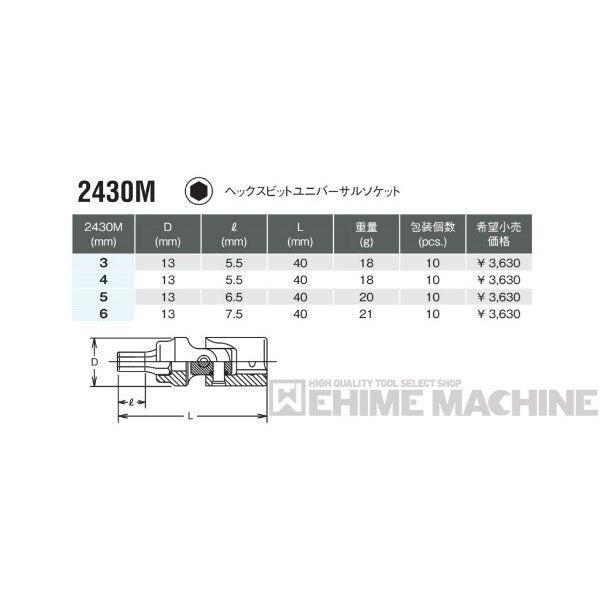 2430M ヘックスビットユニバーサルソケット

| 2430M (mm) | D (mm) | ℓ (mm) | L (mm) | 重量 (g) | 包装個数 (pcs.) | 希望小売価格 |
|---|---|---|---|---|---|---|
| 3 | 13 | 5.5 | 40 | 18 | 10 | ¥ 3,630 |
| 4 | 13 | 5.5 | 40 | 18 | 10 | ¥ 3,630 |
| 5 | 13 | 6.5 | 40 | 20 | 10 | ¥ 3,630 |
| 6 | 13 | 7.5 | 40 | 21 | 10 | ¥ 3,630 |

D
ℓ
L

HIGH QUALITY TOOL SELECT SHOP
EHIME MACHINE